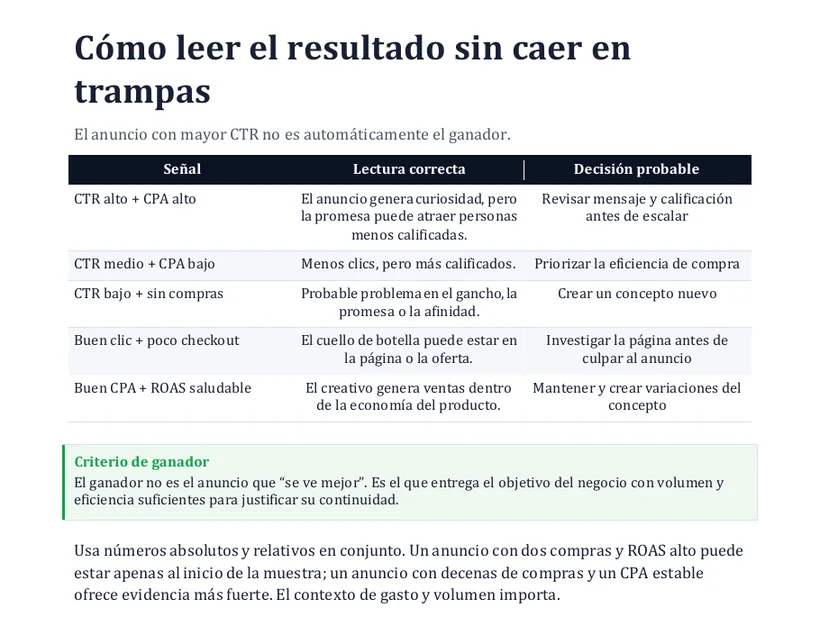 Cómo leer el resultado sin caer en trampas

El anuncio con mayor CTR no es automáticamente el ganador.

| Señal | Lectura correcta | Decisión probable |
|---|---|---|
| CTR alto + CPA alto | El anuncio genera curiosidad, pero la promesa puede atraer personas menos calificadas. | Revisar mensaje y calificación antes de escalar |
| CTR medio + CPA bajo | Menos clics, pero más calificados. | Priorizar la eficiencia de compra |
| CTR bajo + sin compras | Probable problema en el gancho, la promesa o la afinidad. | Crear un concepto nuevo |
| Buen clic + poco checkout | El cuello de botella puede estar en la página o la oferta. | Investigar la página antes de culpar al anuncio |
| Buen CPA + ROAS saludable | El creativo genera ventas dentro de la economía del producto. | Mantener y crear variaciones del concepto |

Criterio de ganador
El ganador no es el anuncio que "se ve mejor". Es el que entrega el objetivo del negocio con volumen y eficiencia suficientes para justificar su continuidad.

Usa números absolutos y relativos en conjunto. Un anuncio con dos compras y ROAS alto puede estar apenas al inicio de la muestra; un anuncio con decenas de compras y un CPA estable ofrece evidencia más fuerte. El contexto de gasto y volumen importa.